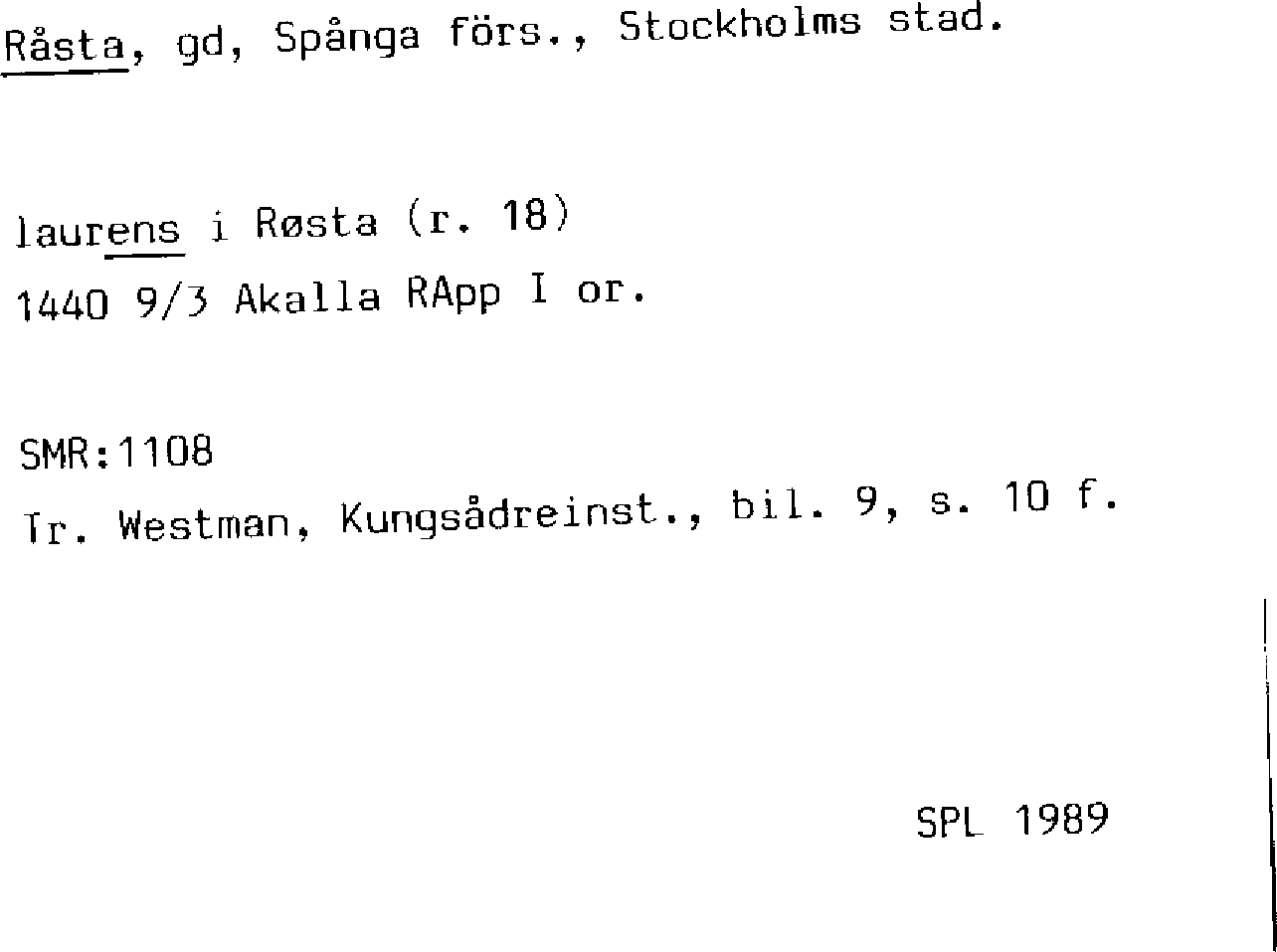 Råsta, gd, Spånga förs., Stockholms stad.

laurens i Røsta (r. 18)
1440 9/3 Akalla RApp I or.

SMR:1108
Tr. Westman, Kungsådreinst., bil. 9, s. 10 f.

SPL 1989